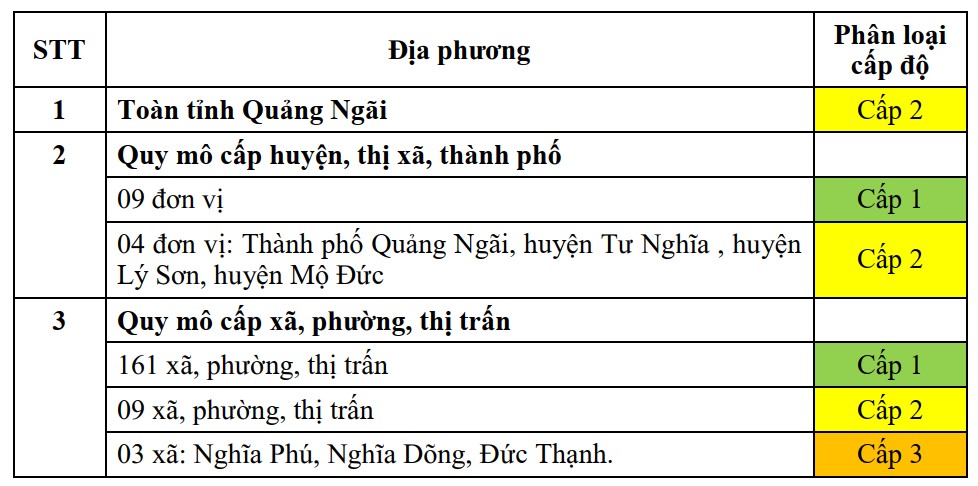 | STT | Địa phương | Phân loại cấp độ |
|---|---|---|
| 1 | Toàn tỉnh Quảng Ngãi | Cấp 2 |
| 2 | Quy mô cấp huyện, thị xã, thành phố | |
| | 09 đơn vị | Cấp 1 |
| | 04 đơn vị: Thành phố Quảng Ngãi, huyện Tư Nghĩa , huyện Lý Sơn, huyện Mộ Đức | Cấp 2 |
| 3 | Quy mô cấp xã, phường, thị trấn | |
| | 161 xã, phường, thị trấn | Cấp 1 |
| | 09 xã, phường, thị trấn | Cấp 2 |
| | 03 xã: Nghĩa Phú, Nghĩa Dõng, Đức Thạnh. | Cấp 3 |